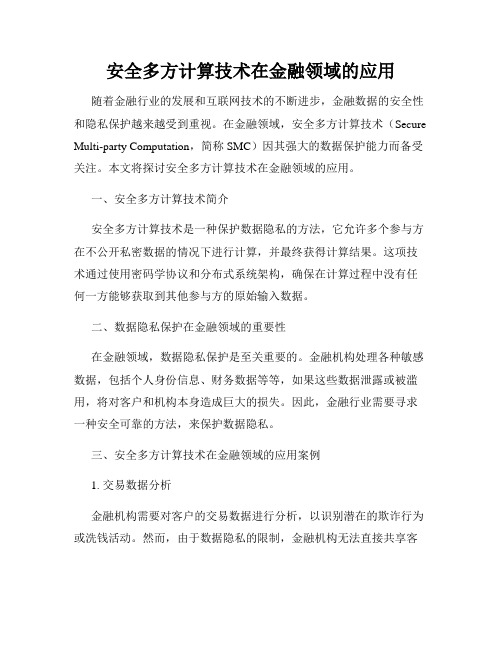 安全多方计算技术在金融领域的应用

随着金融行业的发展和互联网技术的不断进步，金融数据的安全性和隐私保护越来越受到重视。在金融领域，安全多方计算技术（Secure Multi-party Computation，简称 SMC）因其强大的数据保护能力而备受关注。本文将探讨安全多方计算技术在金融领域的应用。

一、安全多方计算技术简介

安全多方计算技术是一种保护数据隐私的方法，它允许多个参与方在不公开私密数据的情况下进行计算，并最终获得计算结果。这项技术通过使用密码学协议和分布式系统架构，确保在计算过程中没有任何一方能够获取到其他参与方的原始输入数据。

二、数据隐私保护在金融领域的重要性

在金融领域，数据隐私保护是至关重要的。金融机构处理各种敏感数据，包括个人身份信息、财务数据等等，如果这些数据泄露或被滥用，将对客户和机构本身造成巨大的损失。因此，金融行业需要寻求一种安全可靠的方法，来保护数据隐私。

三、安全多方计算技术在金融领域的应用案例

1. 交易数据分析

金融机构需要对客户的交易数据进行分析，以识别潜在的欺诈行为或洗钱活动。然而，由于数据隐私的限制，金融机构无法直接共享客